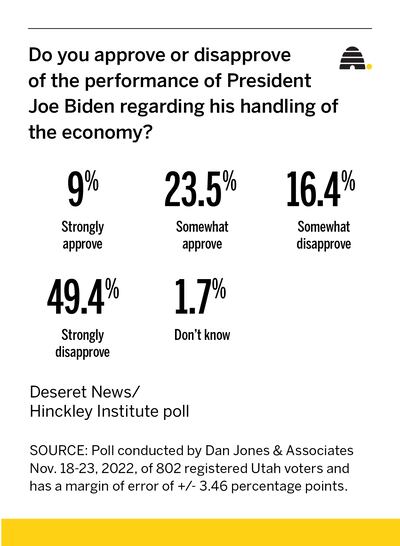 Do you approve or disapprove of the performance of President Joe Biden regarding his handling of the economy?

9%
Strongly approve

23.5%
Somewhat approve

16.4%
Somewhat disapprove

49.4%
Strongly disapprove

1.7%
Don't know

Deseret News/
Hinckley Institute poll

SOURCE: Poll conducted by Dan Jones & Associates Nov. 18-23, 2022, of 802 registered Utah voters and has a margin of error of +/- 3.46 percentage points.